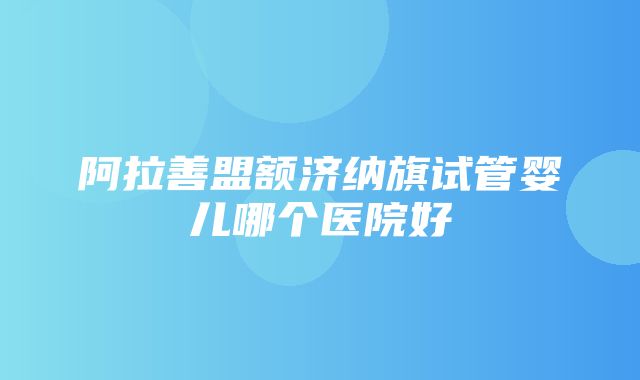 阿拉善盟额济纳旗试管婴儿哪个医院好